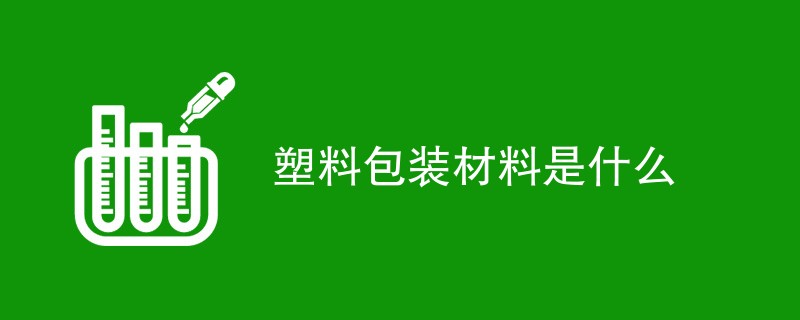 塑料包装材料是什么